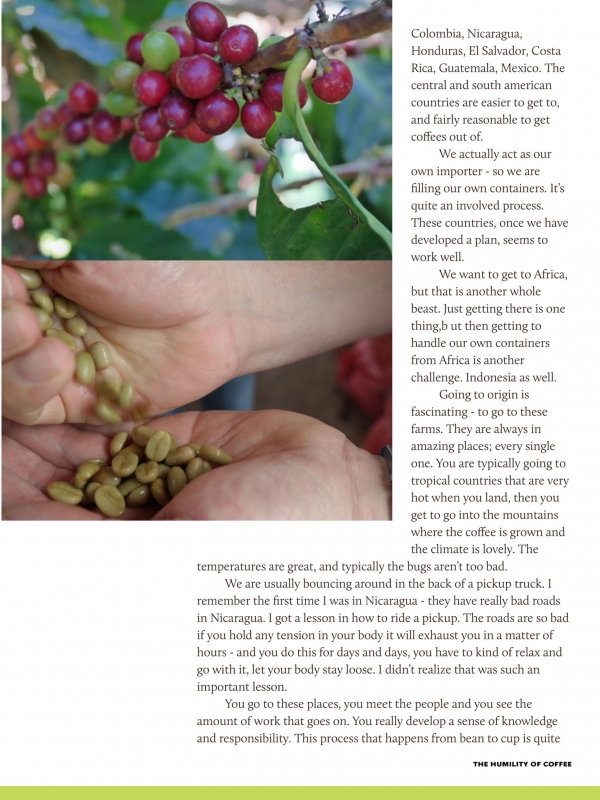 Colombia, Nicaragua, Honduras, El Salvador, Costa Rica, Guatemala, Mexico. The central and south american countries are easier to get to, and fairly reasonable to get coffees out of.

We actually act as our own importer - so we are filling our own containers. It's quite an involved process. These countries, once we have developed a plan, seems to work well.

We want to get to Africa, but that is another whole beast. Just getting there is one thing,b ut then getting to handle our own containers from Africa is another challenge. Indonesia as well.

Going to origin is fascinating - to go to these farms. They are always in amazing places; every single one. You are typically going to tropical countries that are very hot when you land, then you get to go into the mountains where the coffee is grown and the climate is lovely. The temperatures are great, and typically the bugs aren't too bad.

We are usually bouncing around in the back of a pickup truck. I remember the first time I was in Nicaragua - they have really bad roads in Nicaragua. I got a lesson in how to ride a pickup. The roads are so bad if you hold any tension in your body it will exhaust you in a matter of hours - and you do this for days and days, you have to kind of relax and go with it, let your body stay loose. I didn't realize that was such an important lesson.

You go to these places, you meet the people and you see the amount of work that goes on. You really develop a sense of knowledge and responsibility. This process that happens from bean to cup is quite

THE HUMILITY OF COFFEE